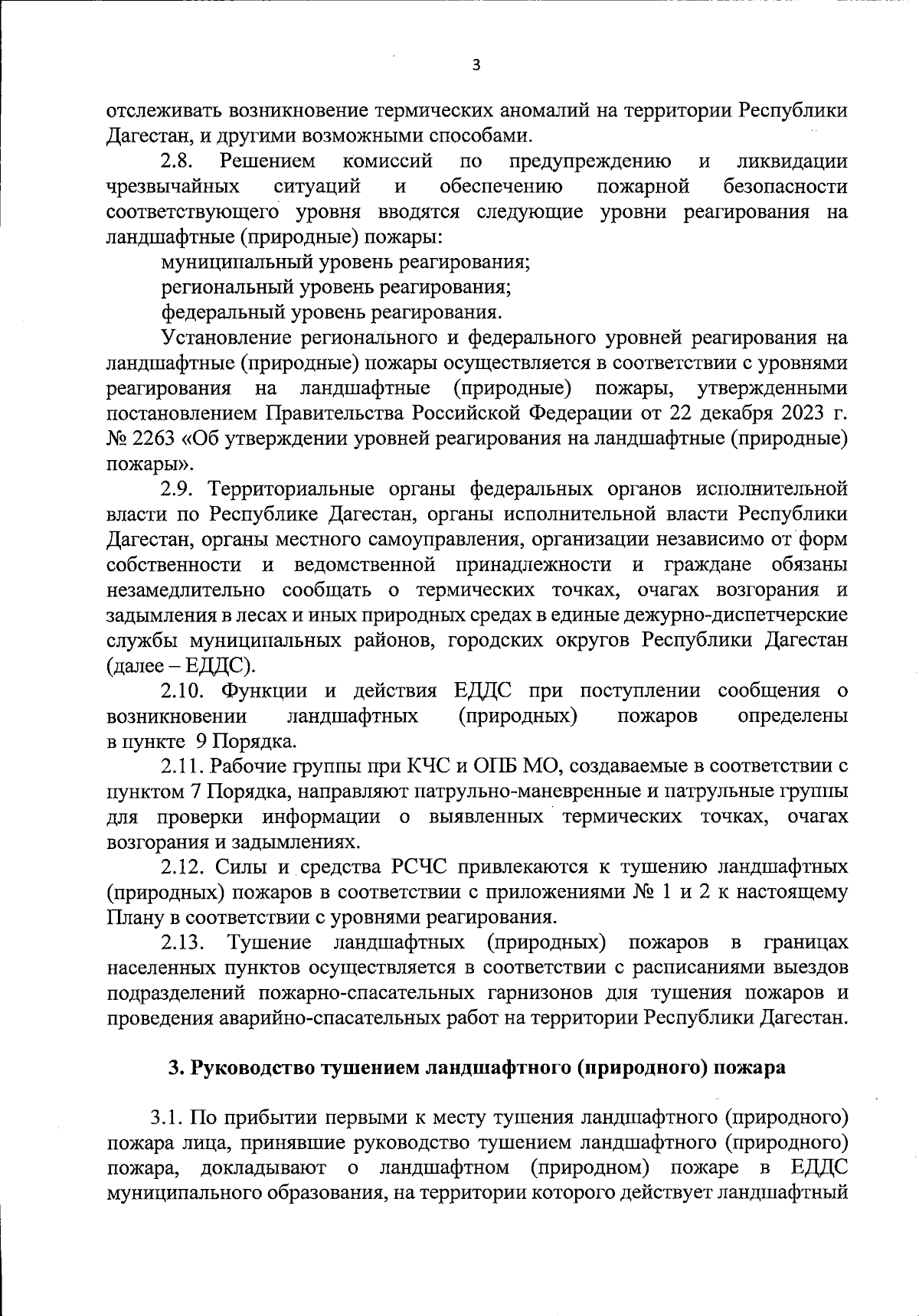 3

отслеживать возникновение термических аномалий на территории Республики Дагестан, и другими возможными способами.

2.8. Решением комиссий по предупреждению и ликвидации чрезвычайных ситуаций и обеспечению пожарной безопасности соответствующего уровня вводятся следующие уровни реагирования на ландшафтные (природные) пожары:

муниципальный уровень реагирования;

региональный уровень реагирования;

федеральный уровень реагирования.

Установление регионального и федерального уровней реагирования на ландшафтные (природные) пожары осуществляется в соответствии с уровнями реагирования на ландшафтные (природные) пожары, утвержденными постановлением Правительства Российской Федерации от 22 декабря 2023 г. № 2263 «Об утверждении уровней реагирования на ландшафтные (природные) пожары».

2.9. Территориальные органы федеральных органов исполнительной власти по Республике Дагестан, органы исполнительной власти Республики Дагестан, органы местного самоуправления, организации независимо от форм собственности и ведомственной принадлежности и граждане обязаны незамедлительно сообщать о термических точках, очагах возгорания и задымления в лесах и иных природных средах в единые дежурно-диспетчерские службы муниципальных районов, городских округов Республики Дагестан (далее – ЕДДС).

2.10. Функции и действия ЕДДС при поступлении сообщения о возникновении ландшафтных (природных) пожаров определены в пункте 9 Порядка.

2.11. Рабочие группы при КЧС и ОПБ МО, создаваемые в соответствии с пунктом 7 Порядка, направляют патрульно-маневренные и патрульные группы для проверки информации о выявленных термических точках, очагах возгорания и задымлениях.

2.12. Силы и средства РСЧС привлекаются к тушению ландшафтных (природных) пожаров в соответствии с приложениями № 1 и 2 к настоящему Плану в соответствии с уровнями реагирования.

2.13. Тушение ландшафтных (природных) пожаров в границах населенных пунктов осуществляется в соответствии с расписаниями выездов подразделений пожарно-спасательных гарнизонов для тушения пожаров и проведения аварийно-спасательных работ на территории Республики Дагестан.

3. Руководство тушением ландшафтного (природного) пожара

3.1. По прибытии первыми к месту тушения ландшафтного (природного) пожара лица, принявшие руководство тушением ландшафтного (природного) пожара, докладывают о ландшафтном (природном) пожаре в ЕДДС муниципального образования, на территории которого действует ландшафтный